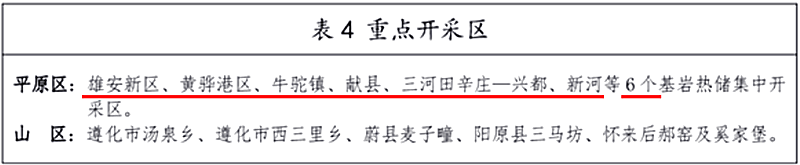 表 4 重点开采区

平原区：雄安新区、黄骅港区、牛驼镇、献县、三河田辛庄—兴都、新河等 6 个基岩热储集中开采区。
山　区：遵化市汤泉乡、遵化市西三里乡、蔚县麦子疃、阳原县三马坊、怀来后郝窑及奚家堡。